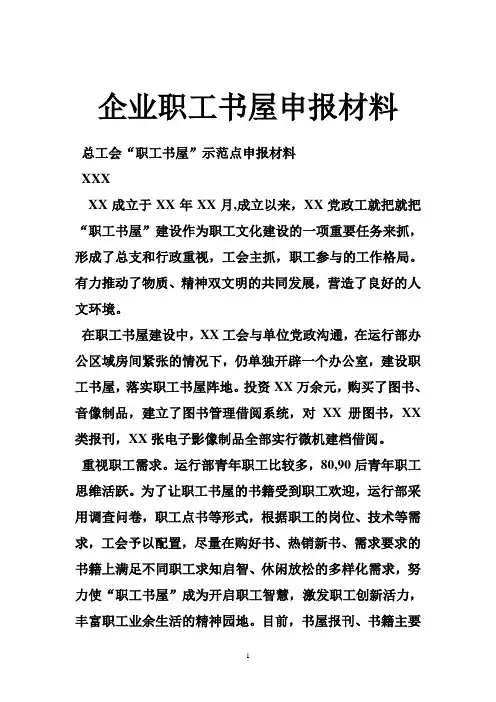 企业职工书屋申报材料

总工会“职工书屋”示范点申报材料

XXX

XX 成立于 XX 年 XX 月,成立以来，XX 党政工就把就把“职工书屋”建设作为职工文化建设的一项重要任务来抓，形成了总支和行政重视，工会主抓，职工参与的工作格局。有力推动了物质、精神双文明的共同发展，营造了良好的人文环境。

在职工书屋建设中，XX 工会与单位党政沟通，在运行部办公区域房间紧张的情况下，仍单独开辟一个办公室，建设职工书屋，落实职工书屋阵地。投资 XX 万余元，购买了图书、音像制品，建立了图书管理借阅系统，对 XX 册图书，XX 类报刊，XX 张电子影像制品全部实行微机建档借阅。

重视职工需求。运行部青年职工比较多，80,90 后青年职工思维活跃。为了让职工书屋的书籍受到职工欢迎，运行部采用调查问卷，职工点书等形式，根据职工的岗位、技术等需求，工会予以配置，尽量在购好书、热销新书、需求要求的书籍上满足不同职工求知启智、休闲放松的多样化需求，努力使“职工书屋”成为开启职工智慧，激发职工创新活力，丰富职工业余生活的精神园地。目前，书屋报刊、书籍主要

1